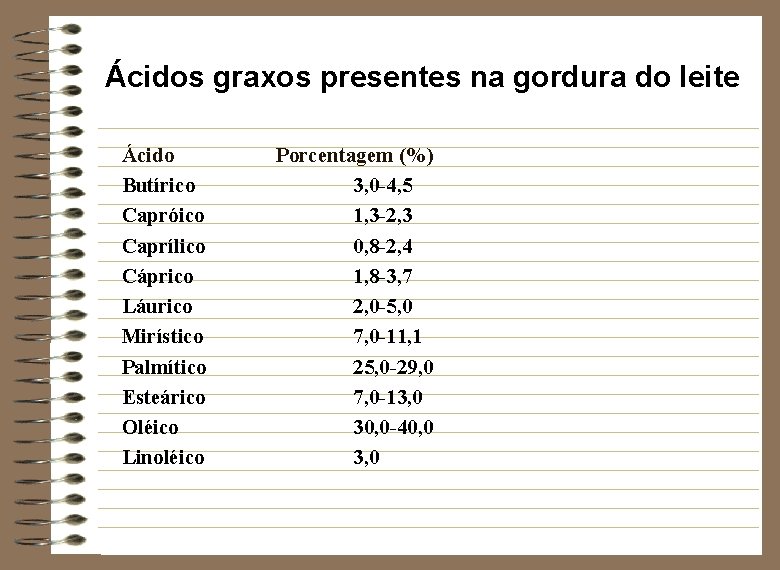 Ácidos graxos presentes na gordura do leite

| Ácido | Porcentagem (%) |
|---|---|
| Butírico | 3,0-4,5 |
| Capróico | 1,3-2,3 |
| Caprílico | 0,8-2,4 |
| Cáprico | 1,8-3,7 |
| Láurico | 2,0-5,0 |
| Mirístico | 7,0-11,1 |
| Palmítico | 25,0-29,0 |
| Esteárico | 7,0-13,0 |
| Oléico | 30,0-40,0 |
| Linoléico | 3,0 |